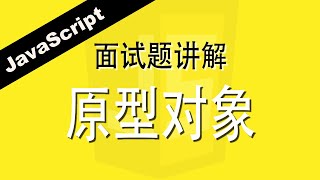 JavaScript

面试题讲解

原型对象